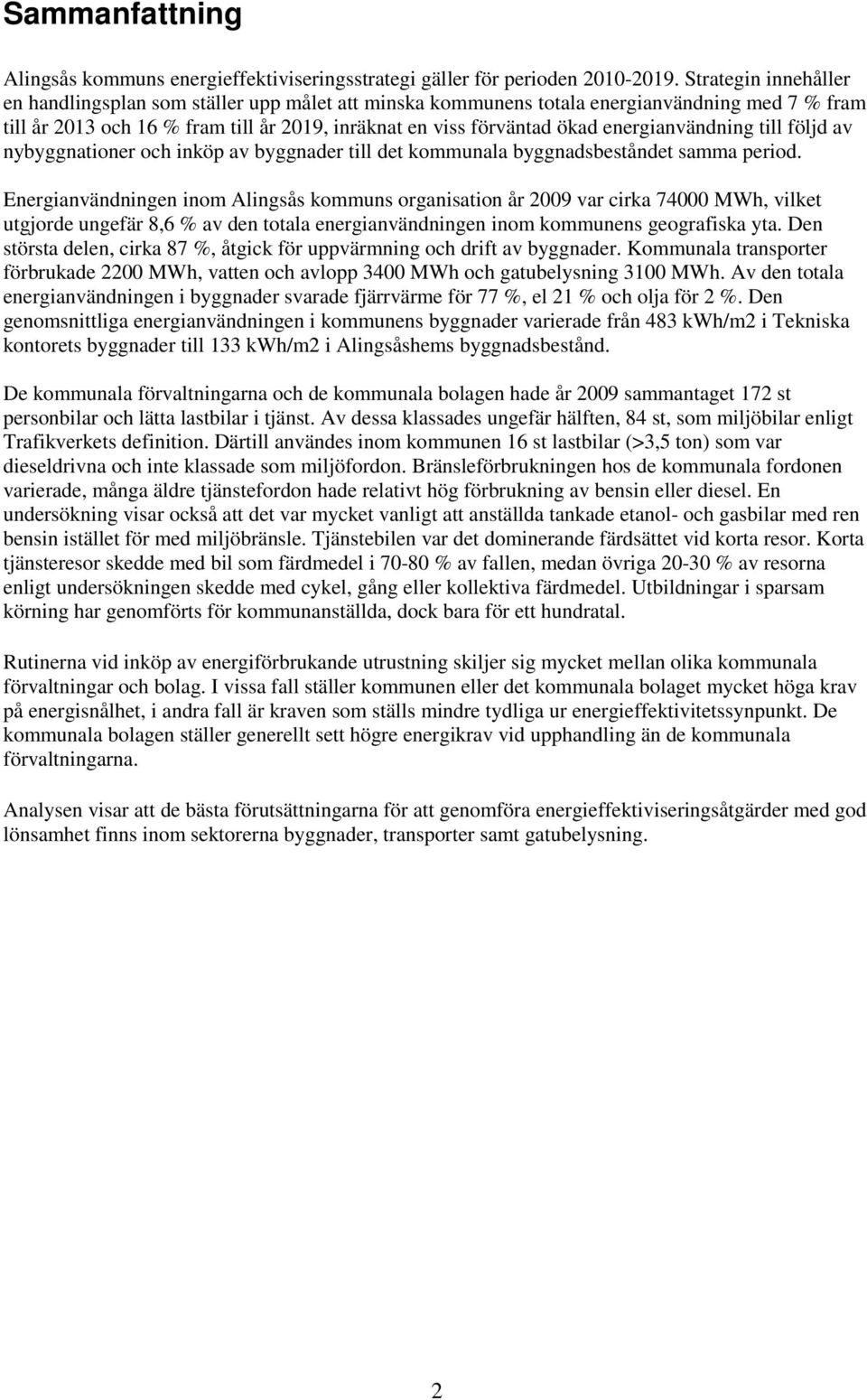 Sammanfattning

Alingsås kommuns energieffektiviseringsstrategi gäller för perioden 2010-2019. Strategin innehåller en handlingsplan som ställer upp målet att minska kommunens totala energianvändning med 7 % fram till år 2013 och 16 % fram till år 2019, inräknat en viss förväntad ökad energianvändning till följd av nybyggnationer och inköp av byggnader till det kommunala byggnadsbeståndet samma period.

Energianvändningen inom Alingsås kommuns organisation år 2009 var cirka 74000 MWh, vilket utgjorde ungefär 8,6 % av den totala energianvändningen inom kommunens geografiska yta. Den största delen, cirka 87 %, åtgick för uppvärmning och drift av byggnader. Kommunala transporter förbrukade 2200 MWh, vatten och avlopp 3400 MWh och gatubelysning 3100 MWh. Av den totala energianvändningen i byggnader svarade fjärrvärme för 77 %, el 21 % och olja för 2 %. Den genomsnittliga energianvändningen i kommunens byggnader varierade från 483 kWh/m2 i Tekniska kontorets byggnader till 133 kWh/m2 i Alingsåshems byggnadsbestånd.

De kommunala förvaltningarna och de kommunala bolagen hade år 2009 sammantaget 172 st personbilar och lätta lastbilar i tjänst. Av dessa klassades ungefär hälften, 84 st, som miljöbilar enligt Trafikverkets definition. Därtill användes inom kommunen 16 st lastbilar (>3,5 ton) som var dieseldrivna och inte klassade som miljöfordon. Bränsleförbrukningen hos de kommunala fordonen varierade, många äldre tjänstefordon hade relativt hög förbrukning av bensin eller diesel. En undersökning visar också att det var mycket vanligt att anställda tankade etanol- och gasbilar med ren bensin istället för med miljöbränsle. Tjänstebilen var det dominerande färdsättet vid korta resor. Korta tjänsteresor skedde med bil som färdmedel i 70-80 % av fallen, medan övriga 20-30 % av resorna enligt undersökningen skedde med cykel, gång eller kollektiva färdmedel. Utbildningar i sparsam körning har genomförts för kommunanställda, dock bara för ett hundratal.

Rutinerna vid inköp av energiförbrukande utrustning skiljer sig mycket mellan olika kommunala förvaltningar och bolag. I vissa fall ställer kommunen eller det kommunala bolaget mycket höga krav på energisnålhet, i andra fall är kraven som ställs mindre tydliga ur energieffektivitetssynpunkt. De kommunala bolagen ställer generellt sett högre energikrav vid upphandling än de kommunala förvaltningarna.

Analysen visar att de bästa förutsättningarna för att genomföra energieffektiviseringsåtgärder med god lönsamhet finns inom sektorerna byggnader, transporter samt gatubelysning.

2